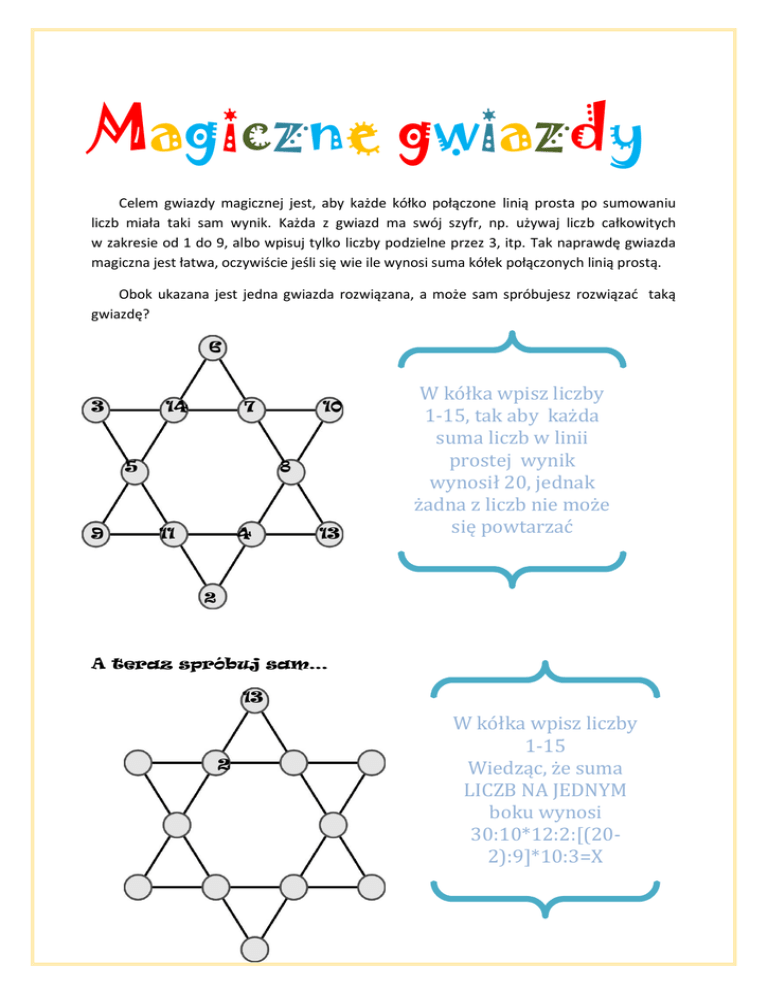 Magiczne gwiazdy

Celem gwiazdy magicznej jest, aby każde kółko połączone linią prosta po sumowaniu liczb miała taki sam wynik. Każda z gwiazd ma swój szyfr, np. używaj liczb całkowitych w zakresie od 1 do 9, albo wpisuj tylko liczby podzielne przez 3, itp. Tak naprawdę gwiazda magiczna jest łatwa, oczywiście jeśli się wie ile wynosi suma kółek połączonych linią prostą.

Obok ukazana jest jedna gwiazda rozwiązana, a może sam spróbujesz rozwiązać taką gwiazdę?

6
3 14 7 10
5 8
9 11 4 13
2

W kółka wpisz liczby 1-15, tak aby każda suma liczb w linii prostej wynik wynosił 20, jednak żadna z liczb nie może się powtarzać

A teraz spróbuj sam...

13
2

W kółka wpisz liczby 1-15 Wiedząc, że suma LICZB NA JEDNYM boku wynosi 30:10*12:2:[(20-2):9]*10:3=X